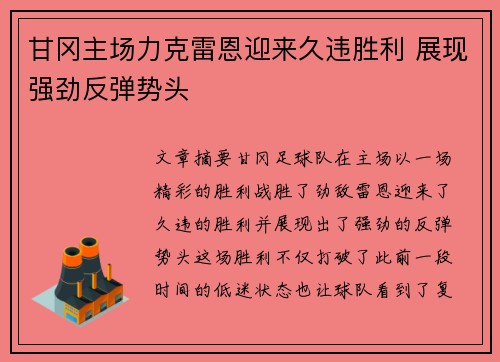 甘冈主场力克雷恩迎来久违胜利 展现强劲反弹势头

文章摘要甘冈足球队在主场以一场精彩的胜利战胜了劲敌雷恩迎来了久违的胜利并展现出了强劲的反弹势头这场胜利不仅打破了此前一段时间的低迷状态也让球队看到了复